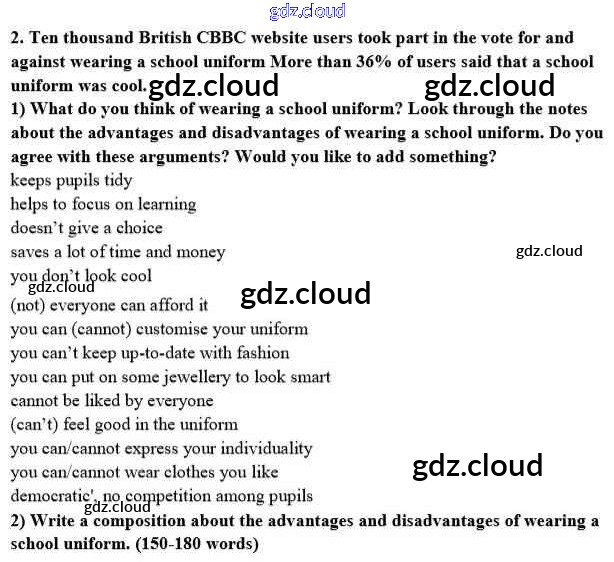 gdz.cloud

2. Ten thousand British CBBC website users took part in the vote for and against wearing a school uniform More than 36% of users said that a school uniform was cool. gdz.cloud gdz.cloud

1) What do you think of wearing a school uniform? Look through the notes about the advantages and disadvantages of wearing a school uniform. Do you agree with these arguments? Would you like to add something?

keeps pupils tidy
helps to focus on learning
doesn't give a choice
saves a lot of time and money
gdz.cloud
you don't look cool
gdz.cloud
gdz.cloud
(not) everyone can afford it
you can (cannot) customise your uniform
you can't keep up-to-date with fashion
you can put on some jewellery to look smart
cannot be liked by everyone
(can't) feel good in the uniform
you can/cannot express your individuality
you can/cannot wear clothes you like
gdz.cloud
democratic', no competition among pupils
gdz.cloud

2) Write a composition about the advantages and disadvantages of wearing a school uniform. (150-180 words)